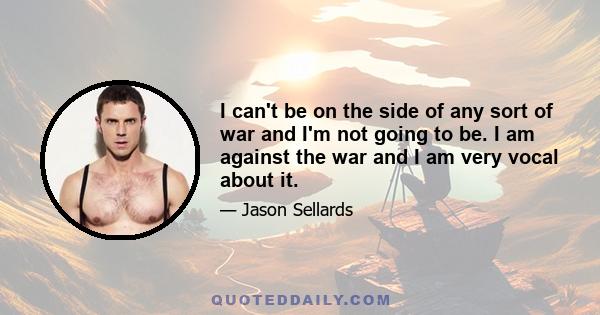 I can't be on the side of any sort of war and I'm not going to be. I am against the war and I am very vocal about it.

— Jason Sellards

QUOTEDDAILY.COM